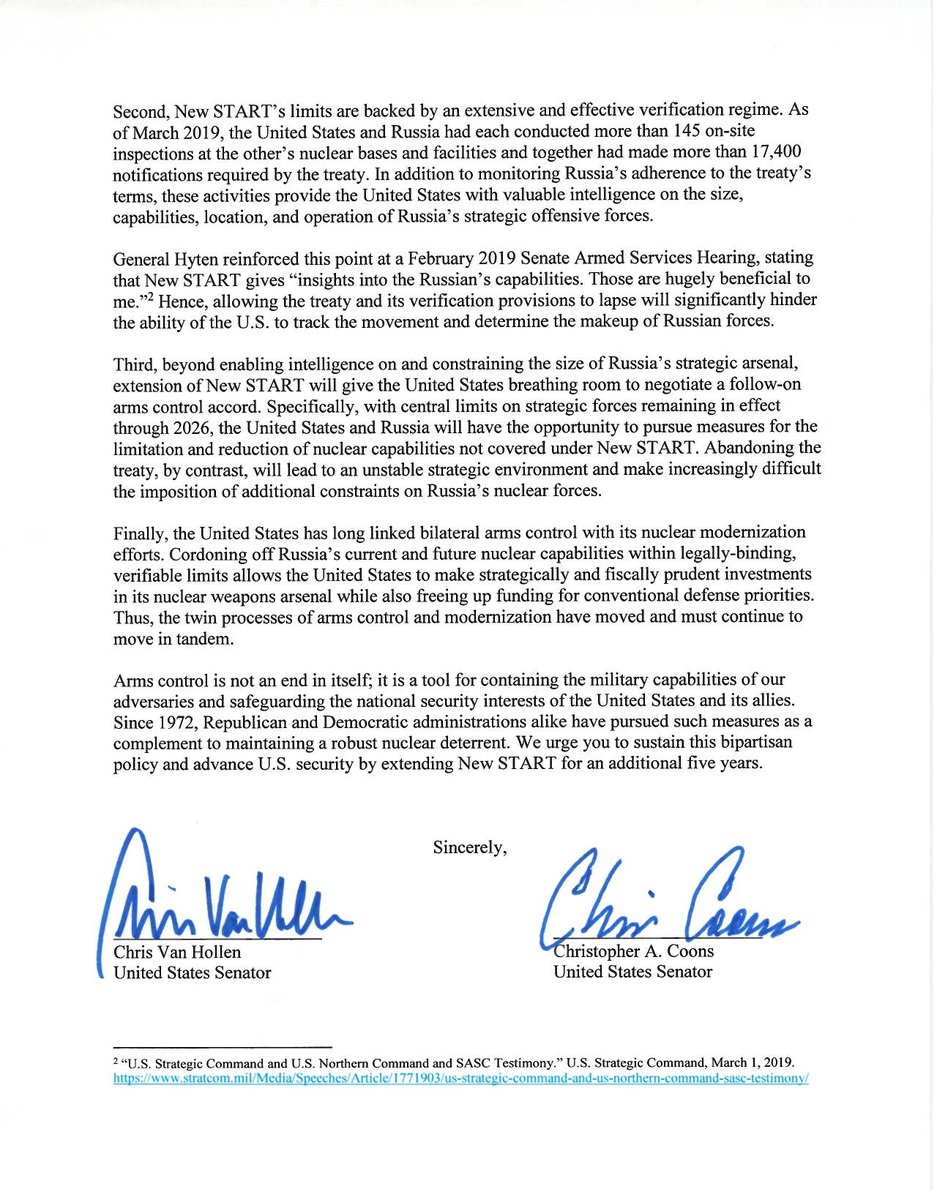 Second, New START's limits are backed by an extensive and effective verification regime. As of March 2019, the United States and Russia had each conducted more than 145 on-site inspections at the other's nuclear bases and facilities and together had made more than 17,400 notifications required by the treaty. In addition to monitoring Russia's adherence to the treaty's terms, these activities provide the United States with valuable intelligence on the size, capabilities, location, and operation of Russia's strategic offensive forces.

General Hyten reinforced this point at a February 2019 Senate Armed Services Hearing, stating that New START gives "insights into the Russian's capabilities. Those are hugely beneficial to me."$^2$ Hence, allowing the treaty and its verification provisions to lapse will significantly hinder the ability of the U.S. to track the movement and determine the makeup of Russian forces.

Third, beyond enabling intelligence on and constraining the size of Russia's strategic arsenal, extension of New START will give the United States breathing room to negotiate a follow-on arms control accord. Specifically, with central limits on strategic forces remaining in effect through 2026, the United States and Russia will have the opportunity to pursue measures for the limitation and reduction of nuclear capabilities not covered under New START. Abandoning the treaty, by contrast, will lead to an unstable strategic environment and make increasingly difficult the imposition of additional constraints on Russia's nuclear forces.

Finally, the United States has long linked bilateral arms control with its nuclear modernization efforts. Cordoning off Russia's current and future nuclear capabilities within legally-binding, verifiable limits allows the United States to make strategically and fiscally prudent investments in its nuclear weapons arsenal while also freeing up funding for conventional defense priorities. Thus, the twin processes of arms control and modernization have moved and must continue to move in tandem.

Arms control is not an end in itself; it is a tool for containing the military capabilities of our adversaries and safeguarding the national security interests of the United States and its allies. Since 1972, Republican and Democratic administrations alike have pursued such measures as a complement to maintaining a robust nuclear deterrent. We urge you to sustain this bipartisan policy and advance U.S. security by extending New START for an additional five years.

Sincerely,

Chris Van Hollen
Chris Van Hollen
United States Senator

Chris Coons
Christopher A. Coons
United States Senator

$^2$ "U.S. Strategic Command and U.S. Northern Command and SASC Testimony." U.S. Strategic Command, March 1, 2019. https://www.stratcom.mil/Media/Speeches/Article/1771903/us-strategic-command-and-us-northern-command-sasc-testimony/